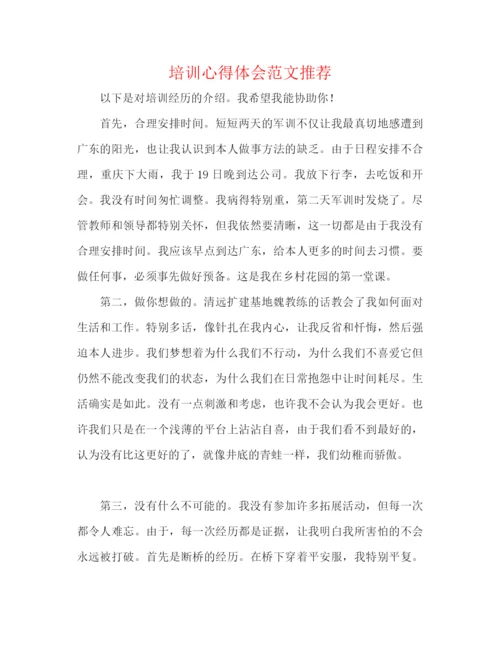 培训心得体会范文推荐

以下是对培训经历的介绍。我希望我能协助你！

首先，合理安排时间。短短两天的军训不仅让我最真切地感遭到广东的阳光，也让我认识到本人做事方法的缺乏。由于日程安排不合理，重庆下大雨，我于19日晚到达公司。我放下行李，去吃饭和开会。我没有时间匆忙调整。我病得特别重，第二天军训时发烧了。尽管教师和领导都特别关怀，但我依然要清晰，这一切都是由于我没有合理安排时间。我应该早点到达广东，给本人更多的时间去习惯。要做任何事，必须事先做好预备。这是我在乡村花园的第一堂课。

第二，做你想做的。清远扩建基地魏教练的话教会了我如何面对生活和工作。特别多话，像针扎在我内心，让我反省和忏悔，然后强迫本人进步。我们梦想着为什么我们不行动，为什么我们不喜爱它但仍然不能改变我们的状态，为什么我们在日常抱怨中让时间耗尽。生活确实是如此。没有一点刺激和考虑，也许我不会认为我会更好。也许我们只是在一个浅薄的平台上沾沾自喜，由于我们看不到最好的，认为没有比这更好的了，就像井底的青蛙一样，我们幼稚而骄傲。

第三，没有什么不可能的。我没有参加许多拓展活动，但每一次都令人难忘。由于，每一次经历都是证据，让我明白我所害怕的不会永远被打破。首先是断桥的经历。在桥下穿着平安服，我特别平复。